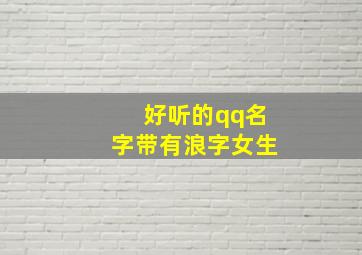 好听的qq名字带有浪字女生